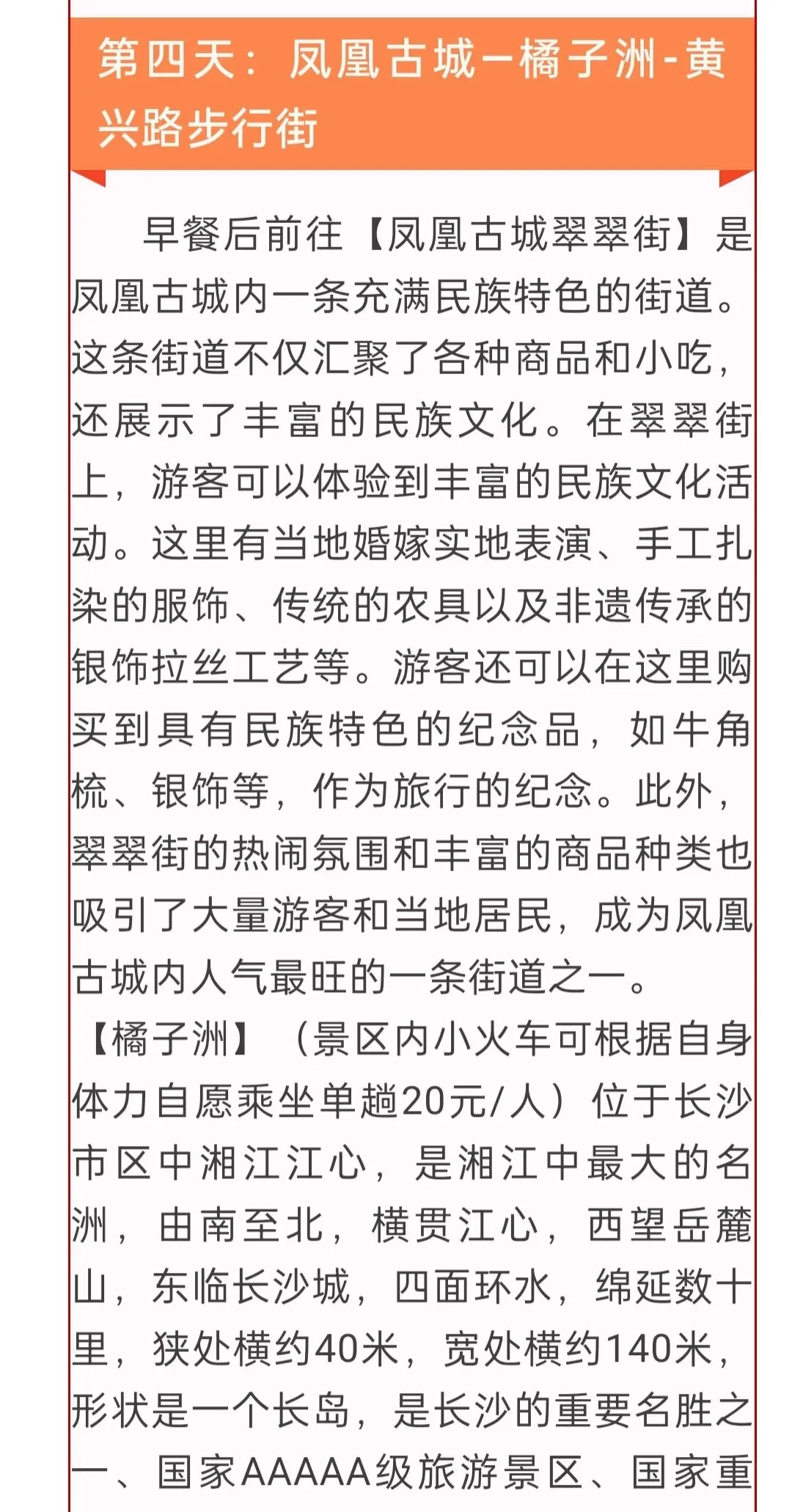 第四天：凤凰古城—橘子洲-黄兴路步行街

早餐后前往【凤凰古城翠翠街】是凤凰古城内一条充满民族特色的街道。这条街道不仅汇聚了各种商品和小吃，还展示了丰富的民族文化。在翠翠街上，游客可以体验到丰富的民族文化活动。这里有当地婚嫁实地表演、手工扎染的服饰、传统的农具以及非遗传承的银饰拉丝工艺等。游客还可以在这里购买到具有民族特色的纪念品，如牛角梳、银饰等，作为旅行的纪念。此外，翠翠街的热闹氛围和丰富的商品种类也吸引了大量游客和当地居民，成为凤凰古城内人气最旺的一条街道之一。

【橘子洲】（景区内小火车可根据自身体力自愿乘坐单趟20元/人）位于长沙市区中湘江江心，是湘江中最大的名洲，由南至北，横贯江心，西望岳麓山，东临长沙城，四面环水，绵延数十里，狭处横约40米，宽处横约140米，形状是一个长岛，是长沙的重要名胜之一、国家AAAAA级旅游景区、国家重